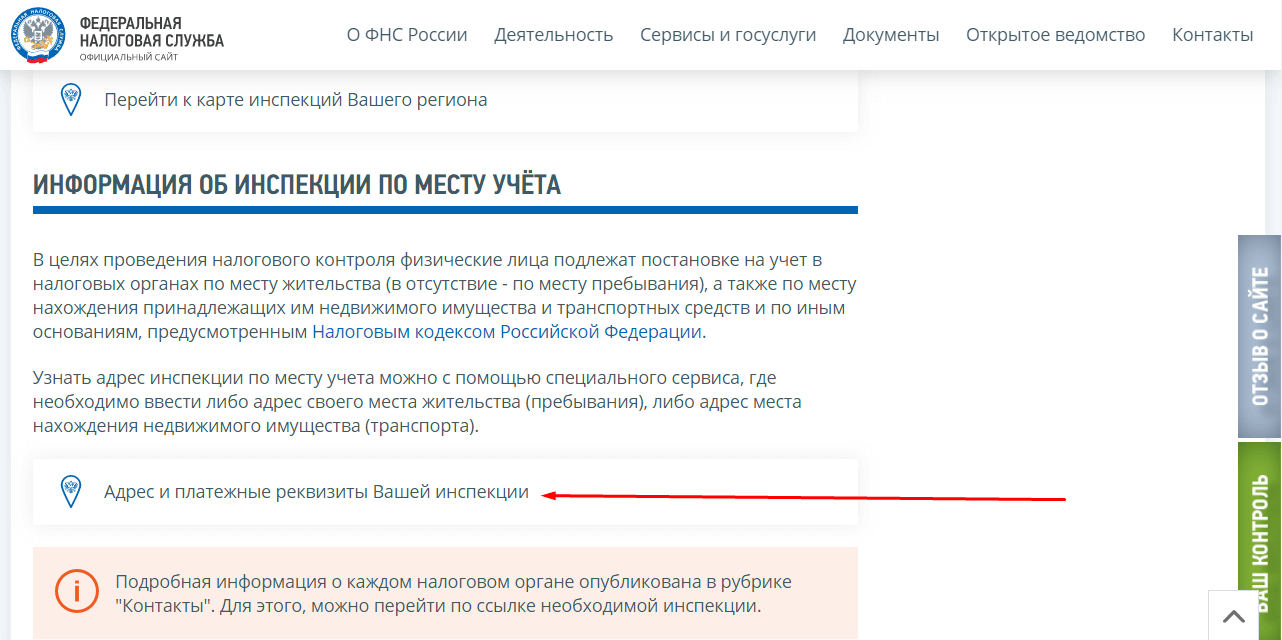 ФЕДЕРАЛЬНАЯ НАЛОГОВАЯ СЛУЖБА
ОФИЦИАЛЬНЫЙ САЙТ

О ФНС России Деятельность Сервисы и госуслуги Документы Открытое ведомство Контакты

Перейти к карте инспекций Вашего региона

ИНФОРМАЦИЯ ОБ ИНСПЕКЦИИ ПО МЕСТУ УЧЁТА

В целях проведения налогового контроля физические лица подлежат постановке на учет в налоговых органах по месту жительства (в отсутствие - по месту пребывания), а также по месту нахождения принадлежащих им недвижимого имущества и транспортных средств и по иным основаниям, предусмотренным Налоговым кодексом Российской Федерации.

Узнать адрес инспекции по месту учета можно с помощью специального сервиса, где необходимо ввести либо адрес своего места жительства (пребывания), либо адрес места нахождения недвижимого имущества (транспорта).

Адрес и платежные реквизиты Вашей инспекции

Подробная информация о каждом налоговом органе опубликована в рубрике "Контакты". Для этого, можно перейти по ссылке необходимой инспекции.

ОТЗЫВ О САЙТЕ
ВАШ КОНТРОЛЬ